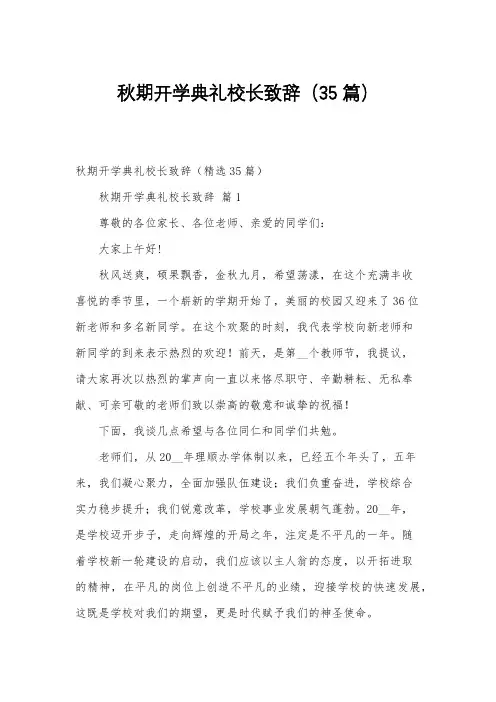 秋期开学典礼校长致辞（35篇）

秋期开学典礼校长致辞（精选35篇）

秋期开学典礼校长致辞 篇1

尊敬的各位家长、各位老师、亲爱的同学们：

大家上午好！

秋风送爽，硕果飘香，金秋九月，希望荡漾，在这个充满丰收喜悦的季节里，一个崭新的学期开始了，美丽的校园又迎来了36位新老师和多名新同学。在这个欢聚的时刻，我代表学校向新老师和新同学的到来表示热烈的欢迎！前天，是第__个教师节，我提议，请大家再次以热烈的掌声向一直以来恪尽职守、辛勤耕耘、无私奉献、可亲可敬的老师们致以崇高的敬意和诚挚的祝福！

下面，我谈几点希望与各位同仁和同学们共勉。

老师们，从20__年理顺办学体制以来，已经五个年头了，五年来，我们凝心聚力，全面加强队伍建设；我们负重奋进，学校综合实力稳步提升；我们锐意改革，学校事业发展朝气蓬勃。20__年，是学校迈开步子，走向辉煌的开局之年，注定是不平凡的一年。随着学校新一轮建设的启动，我们应该以主人翁的态度，以开拓进取的精神，在平凡的岗位上创造不平凡的业绩，迎接学校的快速发展，这既是学校对我们的期望，更是时代赋予我们的神圣使命。